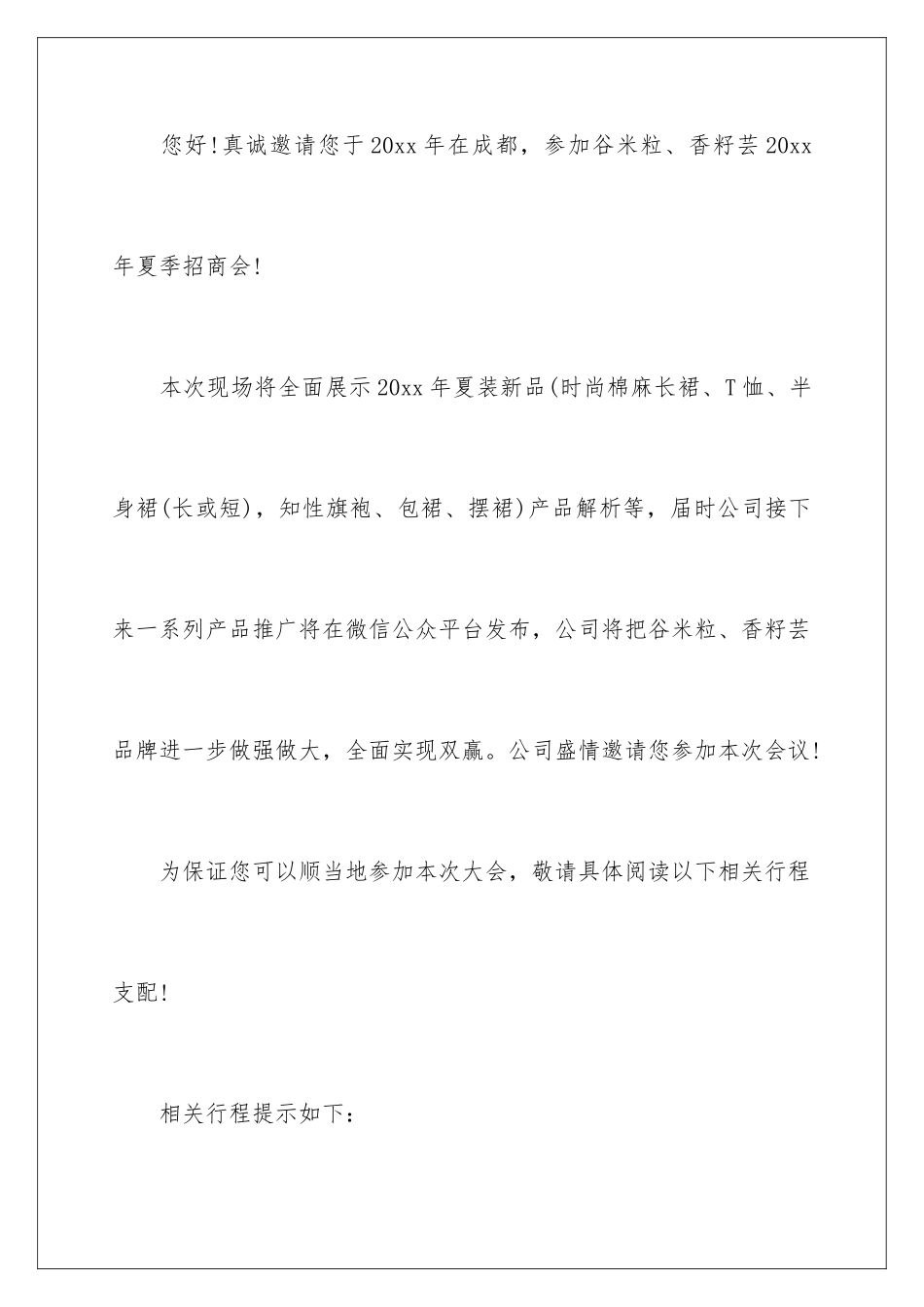 您好!真诚邀请您于20xx年在成都，参加谷米粒、香籽芸20xx年夏季招商会!

本次现场将全面展示20xx年夏装新品(时尚棉麻长裙、T恤、半身裙(长或短)，知性旗袍、包裙、摆裙)产品解析等，届时公司接下来一系列产品推广将在微信公众平台发布，公司将把谷米粒、香籽芸品牌进一步做强做大，全面实现双赢。公司盛情邀请您参加本次会议!

为保证您可以顺当地参加本次大会，敬请具体阅读以下相关行程支配!

相关行程提示如下: